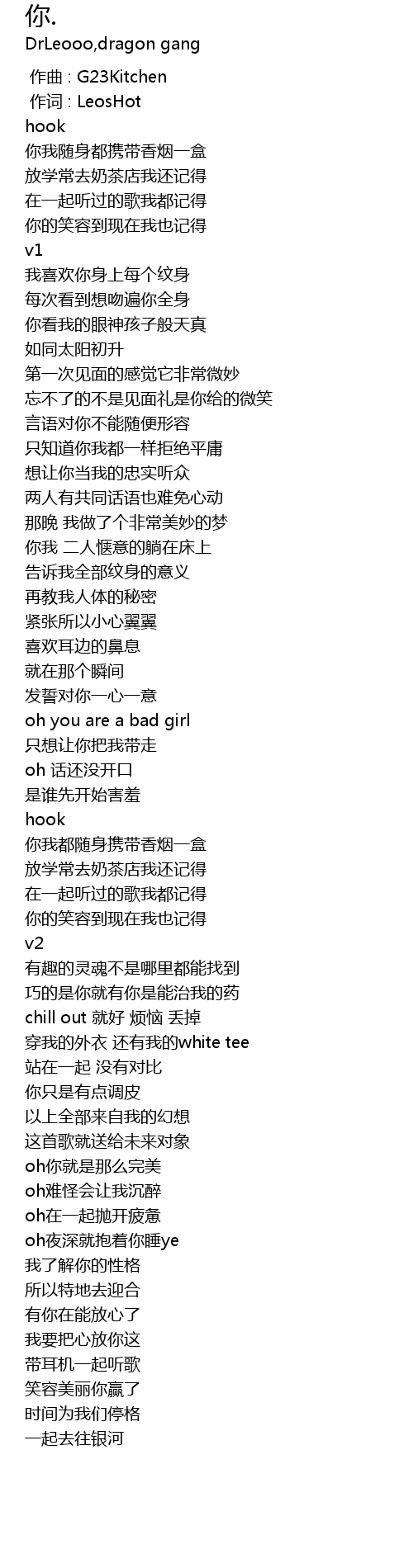 你.
DrLeooo,dragon gang

作曲 : G23Kitchen
作词 : LeosHot
hook
你我随身都携带香烟一盒
放学常去奶茶店我还记得
在一起听过的歌我都记得
你的笑容到现在我也记得
v1
我喜欢你身上每个纹身
每次看到想吻遍你全身
你看我的眼神孩子般天真
如同太阳初升
第一次见面的感觉它非常微妙
忘不了的不是见面礼是你给的微笑
言语对你不能随便形容
只知道你我都一样拒绝平庸
想让你当我的忠实听众
两人有共同话语也难免心动
那晚 我做了个非常美妙的梦
你我 二人惬意的躺在床上
告诉我全部纹身的意义
再教我人体的秘密
紧张所以小心翼翼
喜欢耳边的鼻息
就在那个瞬间
发誓对你一心一意
oh you are a bad girl
只想让你把我带走
oh 话还没开口
是谁先开始害羞
hook
你我都随身携带香烟一盒
放学常去奶茶店我还记得
在一起听过的歌我都记得
你的笑容到现在我也记得
v2
有趣的灵魂不是哪里都能找到
巧的是你就有你是能治我的药
chill out 就好 烦恼 丢掉
穿我的外衣 还有我的white tee
站在一起 没有对比
你只是有点调皮
以上全部来自我的幻想
这首歌就送给未来对象
oh你就是那么完美
oh难怪会让我沉醉
oh在一起抛开疲惫
oh夜深就抱着你睡ye
我了解你的性格
所以特地去迎合
有你在能放心了
我要把心放你这
带耳机一起听歌
笑容美丽你赢了
时间为我们停格
一起去往银河